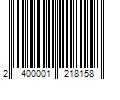 2 400001 218158